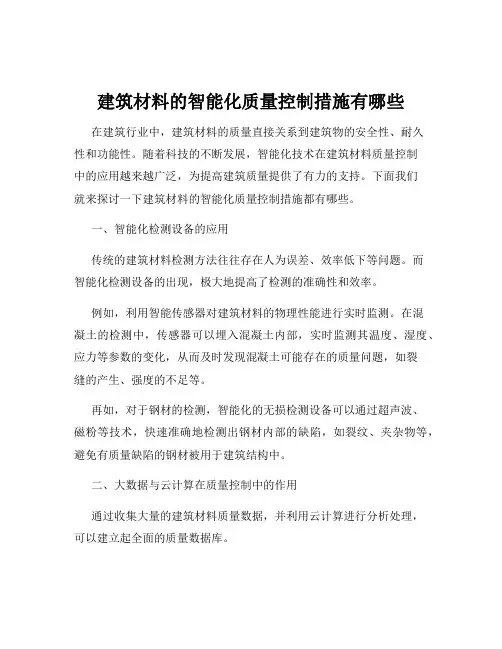 建筑材料的智能化质量控制措施有哪些

在建筑行业中，建筑材料的质量直接关系到建筑物的安全性、耐久性和功能性。随着科技的不断发展，智能化技术在建筑材料质量控制中的应用越来越广泛，为提高建筑质量提供了有力的支持。下面我们就来探讨一下建筑材料的智能化质量控制措施都有哪些。

一、智能化检测设备的应用

传统的建筑材料检测方法往往存在人为误差、效率低下等问题。而智能化检测设备的出现，极大地提高了检测的准确性和效率。

例如，利用智能传感器对建筑材料的物理性能进行实时监测。在混凝土的检测中，传感器可以埋入混凝土内部，实时监测其温度、湿度、应力等参数的变化，从而及时发现混凝土可能存在的质量问题，如裂缝的产生、强度的不足等。

再如，对于钢材的检测，智能化的无损检测设备可以通过超声波、磁粉等技术，快速准确地检测出钢材内部的缺陷，如裂纹、夹杂物等，避免有质量缺陷的钢材被用于建筑结构中。

二、大数据与云计算在质量控制中的作用

通过收集大量的建筑材料质量数据，并利用云计算进行分析处理，可以建立起全面的质量数据库。